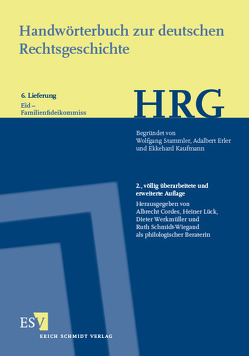 Handwörterbuch zur deutschen Rechtsgeschichte

6. Lieferung
Eid – Familienfideikommiss

HRG

Begründet von
Wolfgang Stammler, Adalbert Erler
und Ekkehard Kaufmann

2., völlig überarbeitete und erweiterte Auflage
Herausgegeben von
Albrecht Cordes, Heiner Lück,
Dieter Werkmüller und
Ruth Schmidt-Wiegand
als philologischer Beraterin

ESV
ERICH SCHMIDT VERLAG